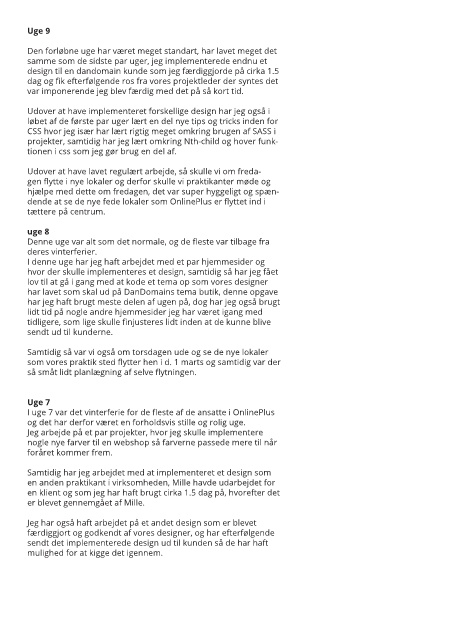 Uge 9

Den forløbne uge har været meget standart, har lavet meget det samme som de sidste par uger, jeg implementerede endnu et design til en dandomain kunde som jeg færdiggjorde på cirka 1.5 dag og fik efterfølgende ros fra vores projektleder der syntes det var imponerende jeg blev færdig med det på så kort tid.

Udover at have implementeret forskellige design har jeg også i løbet af de første par uger lært en del nye tips og tricks inden for CSS hvor jeg især har lært rigtig meget omkring brugen af SASS i projekter, samtidig har jeg lært omkring Nth-child og hover funktionen i css som jeg gør brug en del af.

Udover at have lavet regulært arbejde, så skulle vi om fredagen flytte i nye lokaler og derfor skulle vi praktikanter møde og hjælpe med dette om fredagen, det var super hyggeligt og spændende at se de nye fede lokaler som OnlinePlus er flyttet ind i tættere på centrum.

uge 8
Denne uge var alt som det normale, og de fleste var tilbage fra deres vinterferier.
I denne uge har jeg haft arbejdet med et par hjemmesider og hvor der skulle implementeres et design, samtidig så har jeg fået lov til at gå i gang med at kode et tema op som vores designer har lavet som skal ud på DanDomains tema butik, denne opgave har jeg haft brugt meste delen af ugen på, dog har jeg også brugt lidt tid på nogle andre hjemmesider jeg har været igang med tidligere, som lige skulle finjusteres lidt inden at de kunne blive sendt ud til kunderne.

Samtidig så var vi også om torsdagen ude og se de nye lokaler som vores praktik sted flytter hen i d. 1 marts og samtidig var der så småt lidt planlægning af selve flytningen.

Uge 7
I uge 7 var det vinterferie for de fleste af de ansatte i OnlinePlus og det har derfor været en forholdsvis stille og rolig uge.
Jeg arbejde på et par projekter, hvor jeg skulle implementere nogle nye farver til en webshop så farverne passede mere til når foråret kommer frem.

Samtidig har jeg arbejdet med at implementeret et design som en anden praktikant i virksomheden, Mille havde udarbejdet for en klient og som jeg har haft brugt cirka 1.5 dag på, hvorefter det er blevet gennemgået af Mille.

Jeg har også haft arbejdet på et andet design som er blevet færdiggjort og godkendt af vores designer, og har efterfølgende sendt det implementerede design ud til kunden så de har haft mulighed for at kigge det igennem.